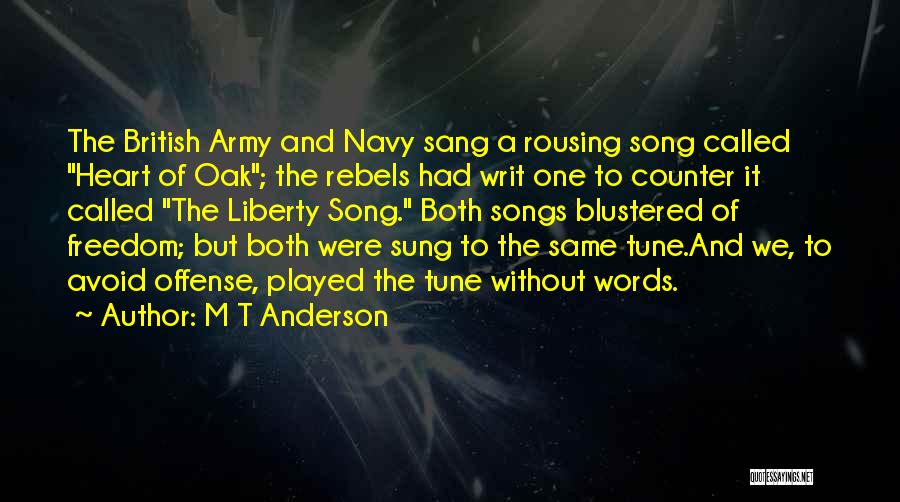 The British Army and Navy sang a rousing song called "Heart of Oak"; the rebels had writ one to counter it called "The Liberty Song." Both songs blustered of freedom; but both were sung to the same tune.And we, to avoid offense, played the tune without words.

~ Author: M T Anderson

QUOTESSAYINGS.NET